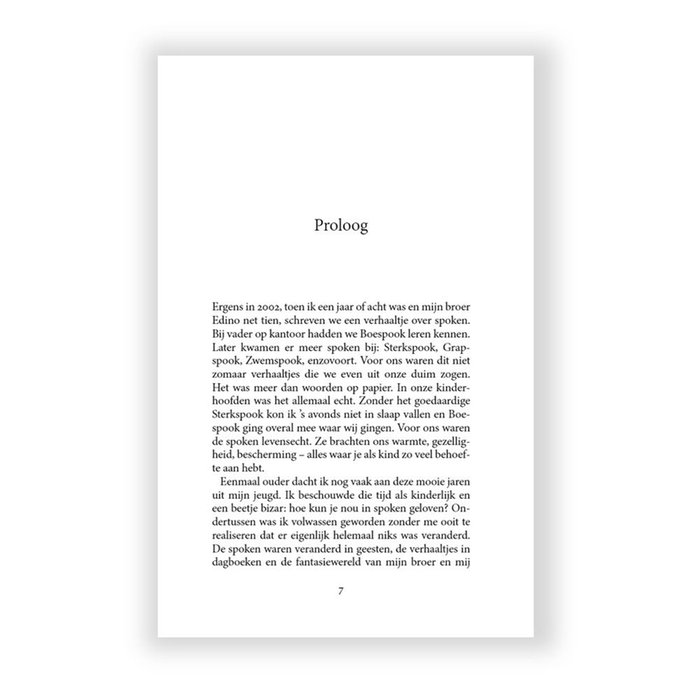 Proloog

Ergens in 2002, toen ik een jaar of acht was en mijn broer Edino net tien, schreven we een verhaaltje over spoken. Bij vader op kantoor hadden we Boespook leren kennen. Later kwamen er meer spoken bij: Sterkspook, Grapspook, Zwemspook, enzovoort. Voor ons waren dit niet zomaar verhaaltjes die we even uit onze duim zogen. Het was meer dan woorden op papier. In onze kinderhoofden was het allemaal echt. Zonder het goedaardige Sterkspook kon ik 's avonds niet in slaap vallen en Boespook ging overal mee waar wij gingen. Voor ons waren de spoken levensecht. Ze brachten ons warmte, gezelligheid, bescherming – alles waar je als kind zo veel behoefte aan hebt.

Eenmaal ouder dacht ik nog vaak aan deze mooie jaren uit mijn jeugd. Ik beschouwde die tijd als kinderlijk en een beetje bizar: hoe kun je nou in spoken geloven? Ondertussen was ik volwassen geworden zonder me ooit te realiseren dat er eigenlijk helemaal niks was veranderd. De spoken waren veranderd in geesten, de verhaaltjes in dagboeken en de fantasiewereld van mijn broer en mij

7